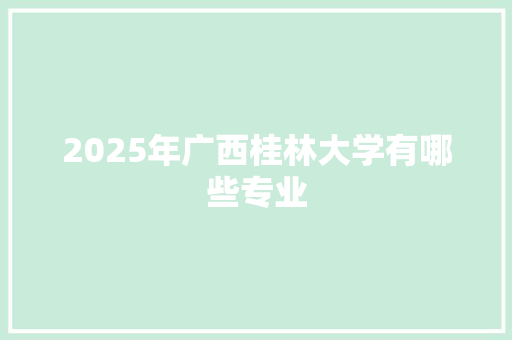 2025年广西桂林大学有哪些专业